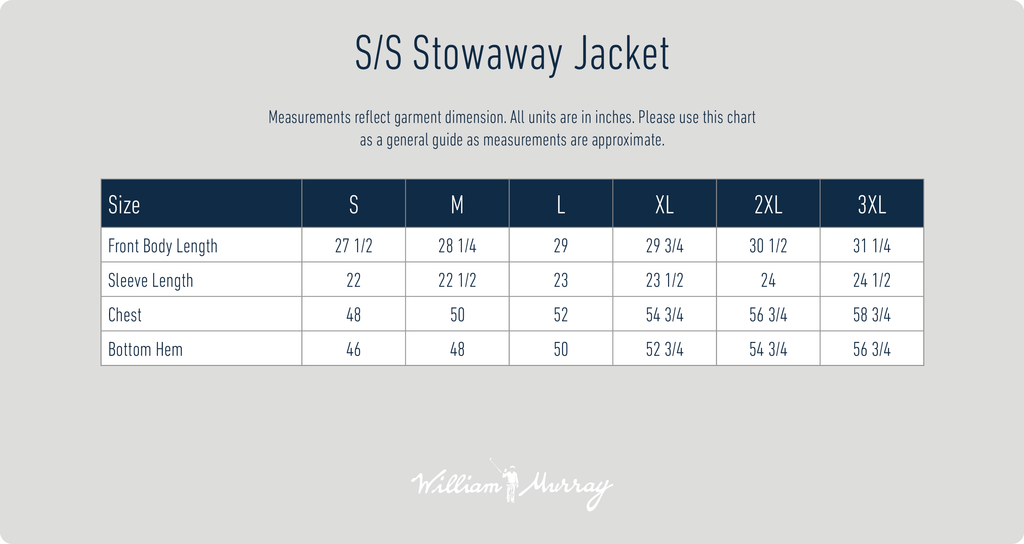 S/S Stowaway Jacket

Measurements reflect garment dimension. All units are in inches. Please use this chart as a general guide as measurements are approximate.

| Size | S | M | L | XL | 2XL | 3XL |
|---|---|---|---|---|---|---|
| Front Body Length | 27 1/2 | 28 1/4 | 29 | 29 3/4 | 30 1/2 | 31 1/4 |
| Sleeve Length | 22 | 22 1/2 | 23 | 23 1/2 | 24 | 24 1/2 |
| Chest | 48 | 50 | 52 | 54 3/4 | 56 3/4 | 58 3/4 |
| Bottom Hem | 46 | 48 | 50 | 52 3/4 | 54 3/4 | 56 3/4 |

William Murray